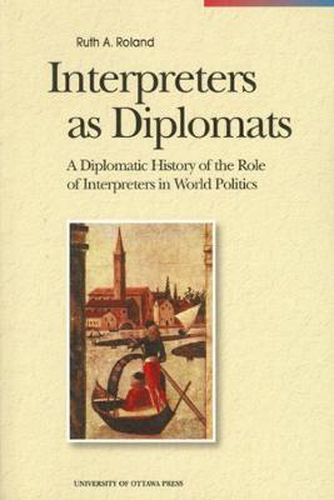 Ruth A. Roland

Interpreters as Diplomats

A Diplomatic History of the Role of Interpreters in World Politics

UNIVERSITY OF OTTAWA PRESS